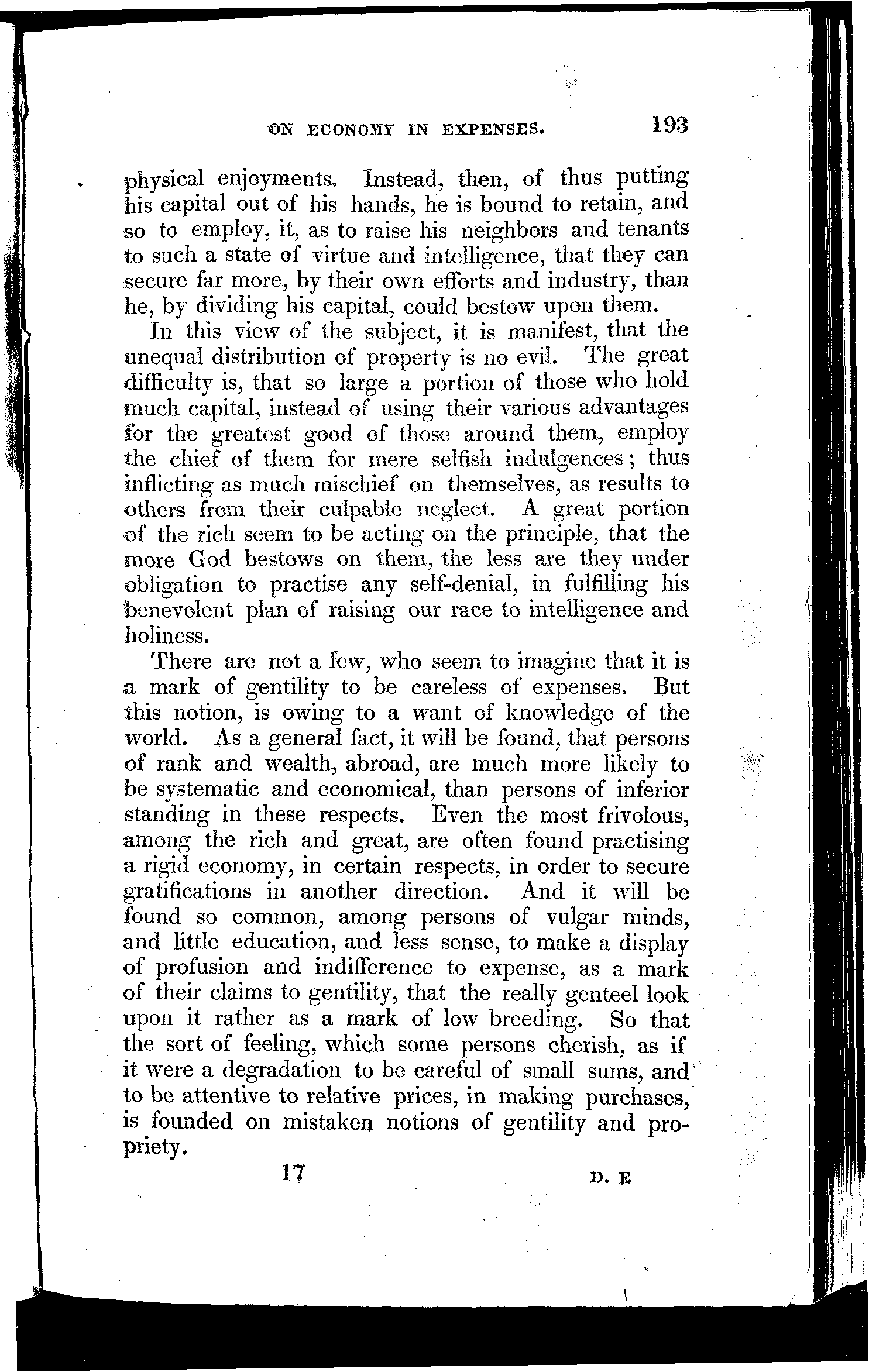 ON ECONOMY IN EXPENSES. 193

physical enjoyments. Instead, then, of thus putting his capital out of his hands, he is bound to retain, and so to employ, it, as to raise his neighbors and tenants to such a state of virtue and intelligence, that they can secure far more, by their own efforts and industry, than he, by dividing his capital, could bestow upon them.

In this view of the subject, it is manifest, that the unequal distribution of property is no evil. The great difficulty is, that so large a portion of those who hold much capital, instead of using their various advantages for the greatest good of those around them, employ the chief of them for mere selfish indulgences; thus inflicting as much mischief on themselves, as results to others from their culpable neglect. A great portion of the rich seem to be acting on the principle, that the more God bestows on them, the less are they under obligation to practise any self-denial, in fulfilling his benevolent plan of raising our race to intelligence and holiness.

There are not a few, who seem to imagine that it is a mark of gentility to be careless of expenses. But this notion, is owing to a want of knowledge of the world. As a general fact, it will be found, that persons of rank and wealth, abroad, are much more likely to be systematic and economical, than persons of inferior standing in these respects. Even the most frivolous, among the rich and great, are often found practising a rigid economy, in certain respects, in order to secure gratifications in another direction. And it will be found so common, among persons of vulgar minds, and little education, and less sense, to make a display of profusion and indifference to expense, as a mark of their claims to gentility, that the really genteel look upon it rather as a mark of low breeding. So that the sort of feeling, which some persons cherish, as if it were a degradation to be careful of small sums, and to be attentive to relative prices, in making purchases, is founded on mistaken notions of gentility and propriety.

17 D. E